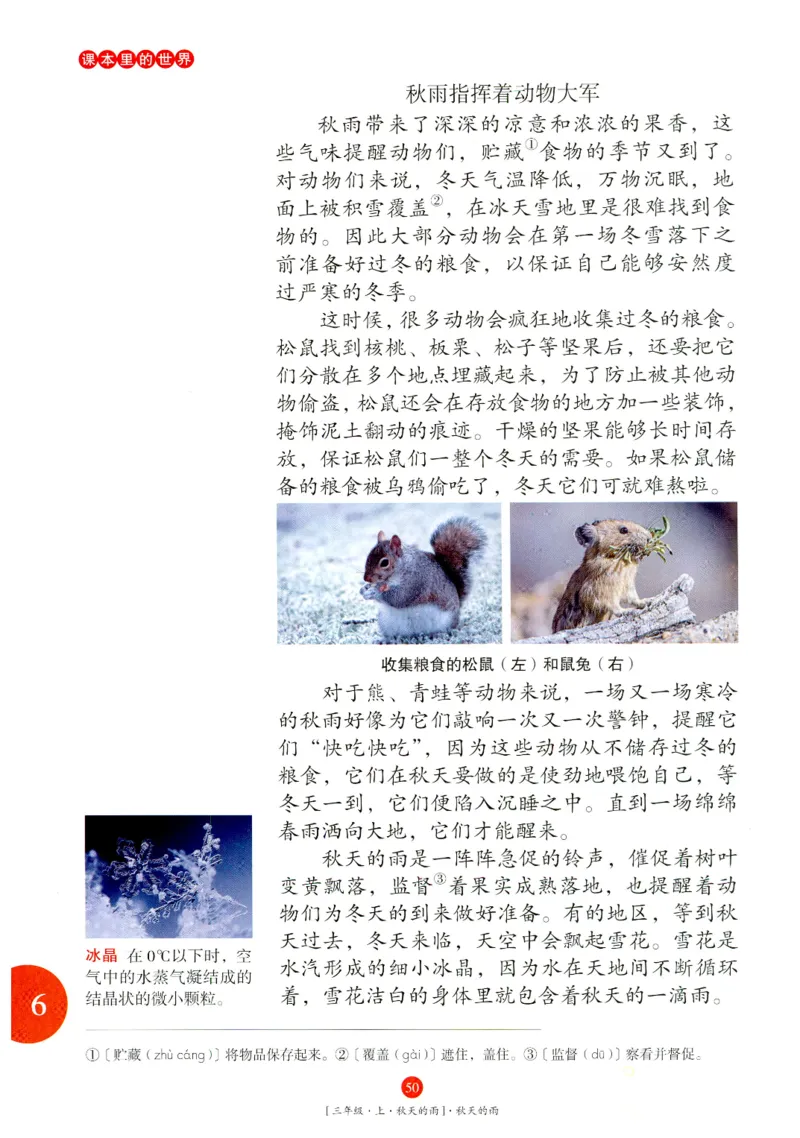 课本里的世界

秋雨指挥着动物大军

秋雨带来了深深的凉意和浓浓的果香，这些气味提醒动物们，贮藏①食物的季节又到了。对动物们来说，冬天气温降低，万物沉眠，地面上被积雪覆盖②，在冰天雪地里是很难找到食物的。因此大部分动物会在第一场冬雪落下之前准备好过冬的粮食，以保证自己能够安然度过严寒的冬季。

这时候，很多动物会疯狂地收集过冬的粮食。松鼠找到核桃、板栗、松子等坚果后，还要把它们分散在多个地点埋藏起来，为了防止被其他动物偷盗，松鼠还会在存放食物的地方加一些装饰，掩饰泥土翻动的痕迹。干燥的坚果能够长时间存放，保证松鼠们一整个冬天的需要。如果松鼠储备的粮食被乌鸦偷吃了，冬天它们可就难熬啦。

收集粮食的松鼠（左）和鼠兔（右）

对于熊、青蛙等动物来说，一场又一场寒冷的秋雨好像为它们敲响一次又一次警钟，提醒它们“快吃快吃”，因为这些动物从不储存过冬的粮食，它们在秋天要做的是使劲地喂饱自己，等冬天一到，它们便陷入沉睡之中。直到一场绵绵春雨洒向大地，它们才能醒来。

秋天的雨是一阵阵急促的铃声，催促着树叶变黄飘落，监督③着果实成熟落地，也提醒着动物们为冬天的到来做好准备。有的地区，等到秋天过去，冬天来临，天空中会飘起雪花。雪花是水汽形成的细小冰晶，因为水在天地间不断循环着，雪花洁白的身体里就包含着秋天的一滴雨。

冰晶 在0℃以下时，空气中的水蒸气凝结成的结晶状的微小颗粒。

6

①〔贮藏（zhù cáng）〕将物品保存起来。②〔覆盖（gài）〕遮住，盖住。③〔监督（dū）〕察看并督促。

50

［三年级·上·秋天的雨］·秋天的雨